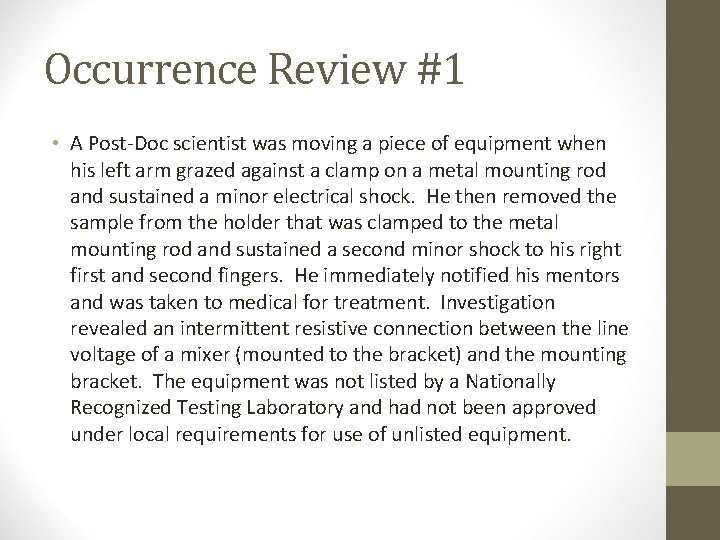 Occurrence Review #1

• A Post-Doc scientist was moving a piece of equipment when his left arm grazed against a clamp on a metal mounting rod and sustained a minor electrical shock. He then removed the sample from the holder that was clamped to the metal mounting rod and sustained a second minor shock to his right first and second fingers. He immediately notified his mentors and was taken to medical for treatment. Investigation revealed an intermittent resistive connection between the line voltage of a mixer (mounted to the bracket) and the mounting bracket. The equipment was not listed by a Nationally Recognized Testing Laboratory and had not been approved under local requirements for use of unlisted equipment.